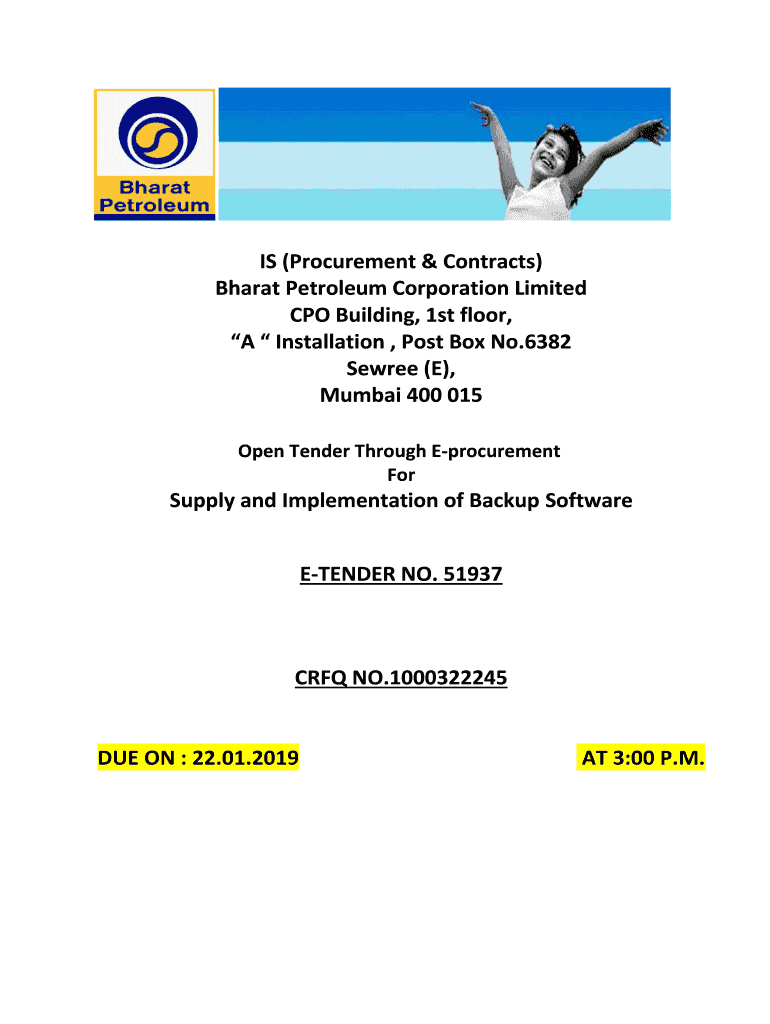 Bharat Petroleum

IS (Procurement & Contracts)
Bharat Petroleum Corporation Limited
CPO Building, 1st floor,
“A “ Installation , Post Box No.6382
Sewree (E),
Mumbai 400 015

Open Tender Through E-procurement
For
Supply and Implementation of Backup Software

E-TENDER NO. 51937

CRFQ NO.1000322245

DUE ON : 22.01.2019

AT 3:00 P.M.